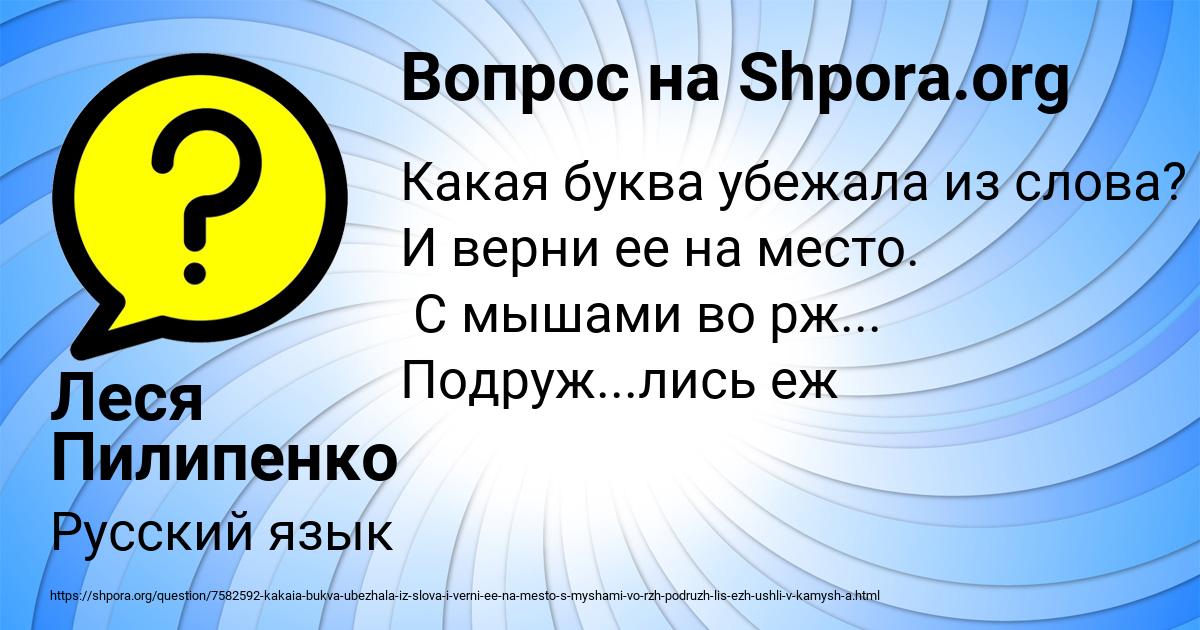 Вопрос на Shpora.org

Какая буква убежала из слова? И верни ее на место.
С мышами во рж...
Подруж...лись еж

Леся Пилипенко

Русский язык

https://shpora.org/question/7582592-kakaia-bukva-ubezhala-iz-slova-i-verni-ee-na-mesto-s-myshami-vo-rzh-podruzh-lis-ezh-ushli-v-kamysh-a.html